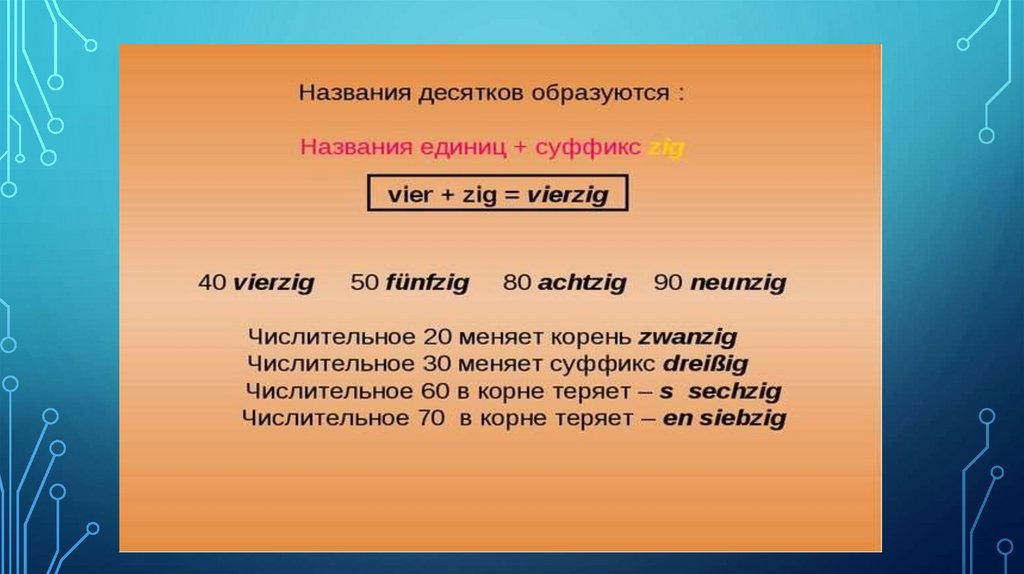 Названия десятков образуются :

Названия единиц + суффикс zig

vier + zig = vierzig

40 vierzig   50 fünfzig   80 achtzig   90 neunzig

Числительное 20 меняет корень zwanzig
Числительное 30 меняет суффикс dreißig
Числительное 60 в корне теряет – s sechzig
Числительное 70 в корне теряет – en siebzig